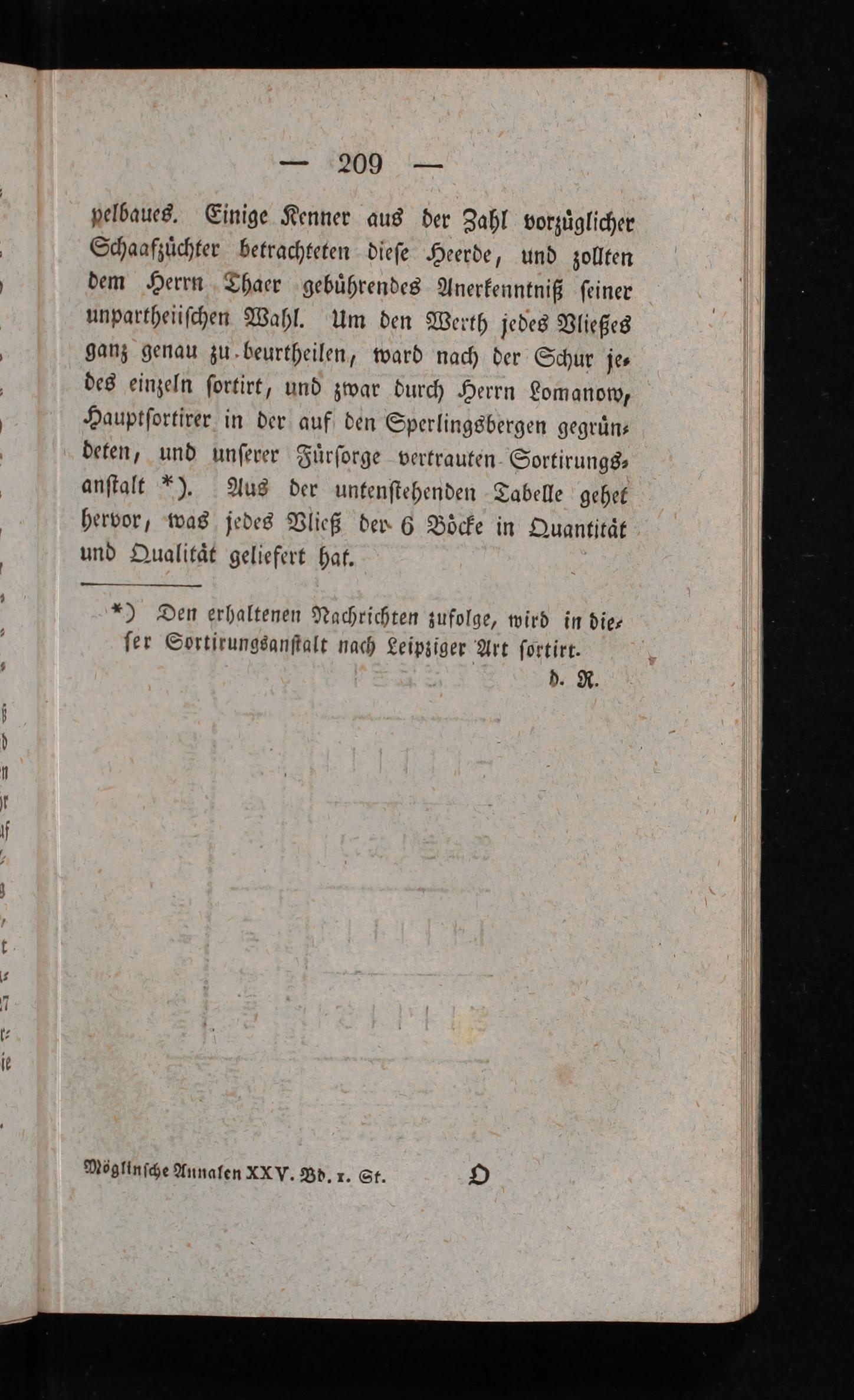 — 209 —

pelbaues. Einige Kenner aus der Zahl vorzüglicher Schaafzüchter betrachteten diese Heerde, und zollten dem Herrn Thaer gebührendes Anerkenntniß seiner unpartheiischen Wahl. Um den Werth jedes Vließes ganz genau zu beurtheilen, ward nach der Schur jedes einzeln sortirt, und zwar durch Herrn Lomanow, Hauptsortirer in der auf den Sperlingsbergen gegründeten, und unserer Fürsorge vertrauten Sortirungsanstalt *). Aus der untenstehenden Tabelle gehet hervor, was jedes Vließ der 6 Böcke in Quantität und Qualität geliefert hat.

*) Den erhaltenen Nachrichten zufolge, wird in dieser Sortirungsanstalt nach Leipziger Art sortirt.
d. R.

Möglinsche Annalen XXV. Bd. 1. St. O